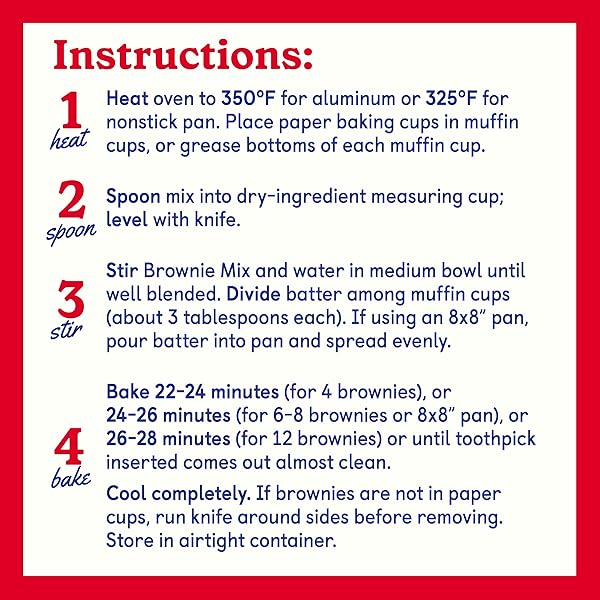 Instructions:

1
heat
Heat oven to 350°F for aluminum or 325°F for nonstick pan. Place paper baking cups in muffin cups, or grease bottoms of each muffin cup.

2
spoon
Spoon mix into dry-ingredient measuring cup; level with knife.

3
stir
Stir Brownie Mix and water in medium bowl until well blended. Divide batter among muffin cups (about 3 tablespoons each). If using an 8x8" pan, pour batter into pan and spread evenly.

4
bake
Bake 22-24 minutes (for 4 brownies), or 24-26 minutes (for 6-8 brownies or 8x8" pan), or 26-28 minutes (for 12 brownies) or until toothpick inserted comes out almost clean.

Cool completely. If brownies are not in paper cups, run knife around sides before removing. Store in airtight container.